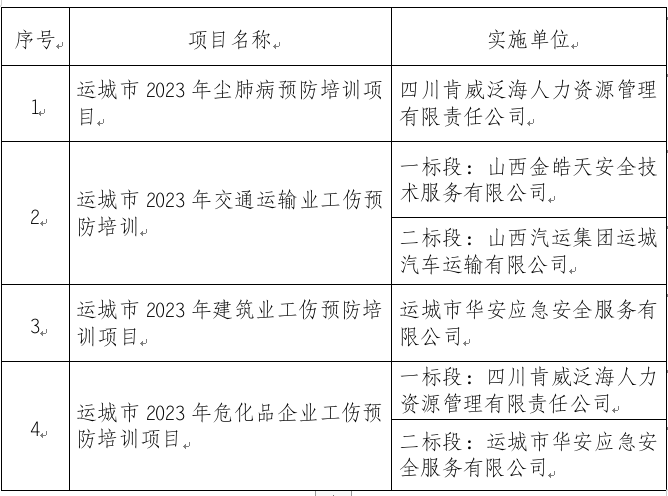 | 序号 | 项目名称 | 实施单位 |
|---|---|---|
| 1 | 运城市 2023 年尘肺病预防培训项目 | 四川肯威泛海人力资源管理有限责任公司 |
| 2 | 运城市 2023 年交通运输业工伤预防培训 | 一标段：山西金皓天安全技术服务有限公司 |
|  |  | 二标段：山西汽运集团运城汽车运输有限公司 |
| 3 | 运城市 2023 年建筑业工伤预防培训项目 | 运城市华安应急安全服务有限公司 |
| 4 | 运城市 2023 年危化品企业工伤预防培训项目 | 一标段：四川肯威泛海人力资源管理有限责任公司 |
|  |  | 二标段：运城市华安应急安全服务有限公司 |